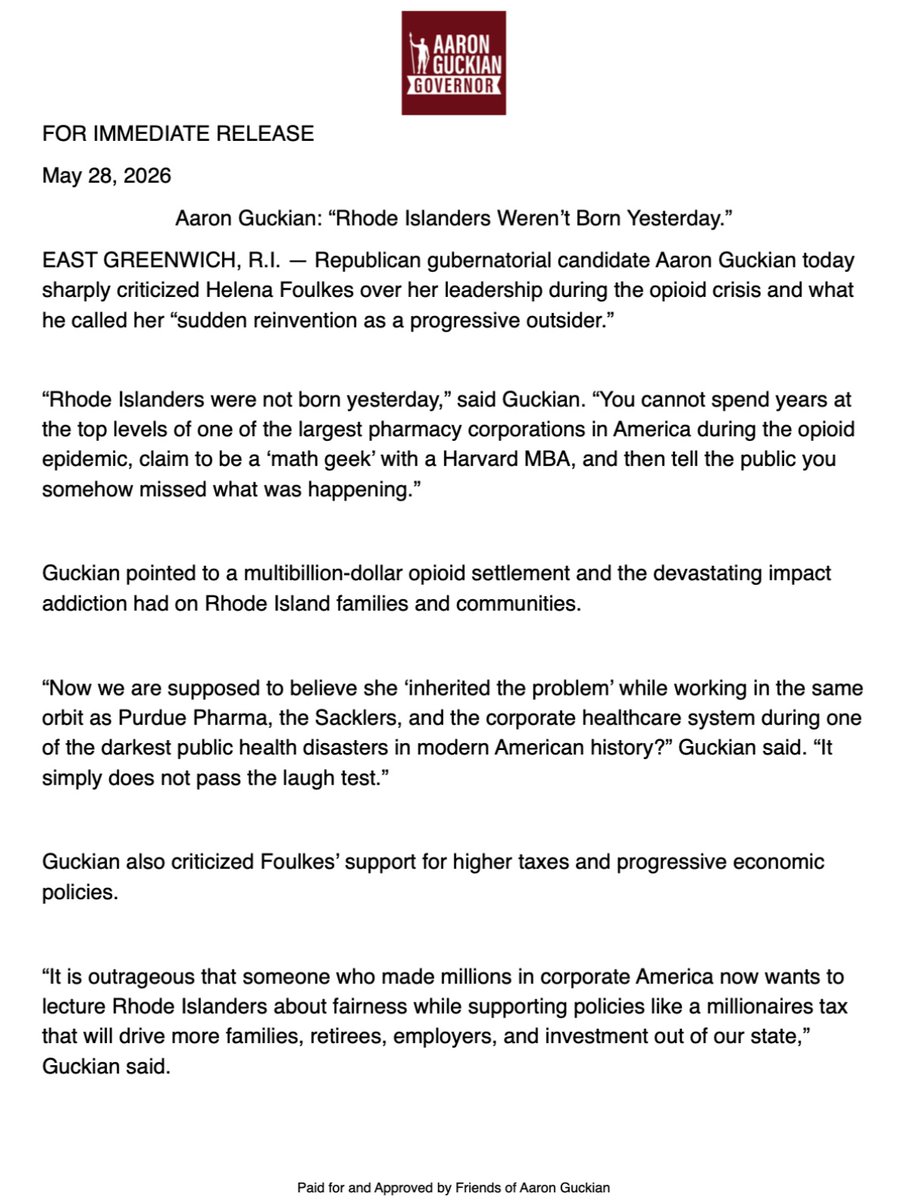 AARON GUCKIAN GOVERNOR

FOR IMMEDIATE RELEASE

May 28, 2026

Aaron Guckian: “Rhode Islanders Weren’t Born Yesterday.”

EAST GREENWICH, R.I. — Republican gubernatorial candidate Aaron Guckian today sharply criticized Helena Foulkes over her leadership during the opioid crisis and what he called her “sudden reinvention as a progressive outsider.”

“Rhode Islanders were not born yesterday,” said Guckian. “You cannot spend years at the top levels of one of the largest pharmacy corporations in America during the opioid epidemic, claim to be a ‘math geek’ with a Harvard MBA, and then tell the public you somehow missed what was happening.”

Guckian pointed to a multibillion-dollar opioid settlement and the devastating impact addiction had on Rhode Island families and communities.

“Now we are supposed to believe she ‘inherited the problem’ while working in the same orbit as Purdue Pharma, the Sacklers, and the corporate healthcare system during one of the darkest public health disasters in modern American history?” Guckian said. “It simply does not pass the laugh test.”

Guckian also criticized Foulkes’ support for higher taxes and progressive economic policies.

“It is outrageous that someone who made millions in corporate America now wants to lecture Rhode Islanders about fairness while supporting policies like a millionaires tax that will drive more families, retirees, employers, and investment out of our state,” Guckian said.

Paid for and Approved by Friends of Aaron Guckian